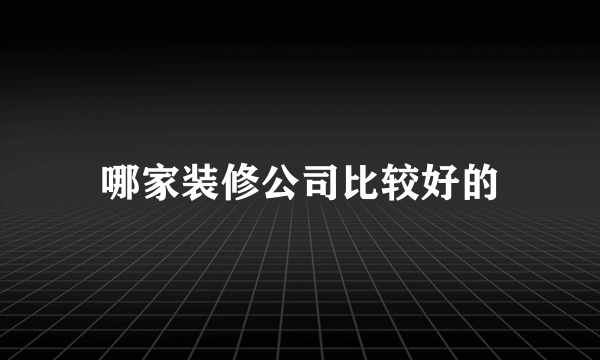 哪家装修公司比较好的